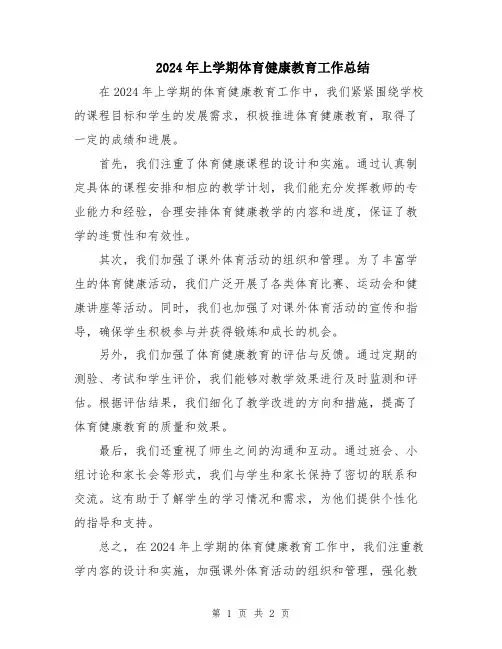 2024年上学期体育健康教育工作总结

在2024年上学期的体育健康教育工作中，我们紧紧围绕学校的课程目标和学生的发展需求，积极推进体育健康教育，取得了一定的成绩和进展。

首先，我们注重了体育健康课程的设计和实施。通过认真制定具体的课程安排和相应的教学计划，我们能充分发挥教师的专业能力和经验，合理安排体育健康教学的内容和进度，保证了教学的连贯性和有效性。

其次，我们加强了课外体育活动的组织和管理。为了丰富学生的体育健康活动，我们广泛开展了各类体育比赛、运动会和健康讲座等活动。同时，我们也加强了对课外体育活动的宣传和指导，确保学生积极参与并获得锻炼和成长的机会。

另外，我们加强了体育健康教育的评估与反馈。通过定期的测验、考试和学生评价，我们能够对教学效果进行及时监测和评估。根据评估结果，我们细化了教学改进的方向和措施，提高了体育健康教育的质量和效果。

最后，我们还重视了师生之间的沟通和互动。通过班会、小组讨论和家长会等形式，我们与学生和家长保持了密切的联系和交流。这有助于了解学生的学习情况和需求，为他们提供个性化的指导和支持。

总之，在2024年上学期的体育健康教育工作中，我们注重教学内容的设计和实施，加强课外体育活动的组织和管理，强化教

第 1 页 共 2 页